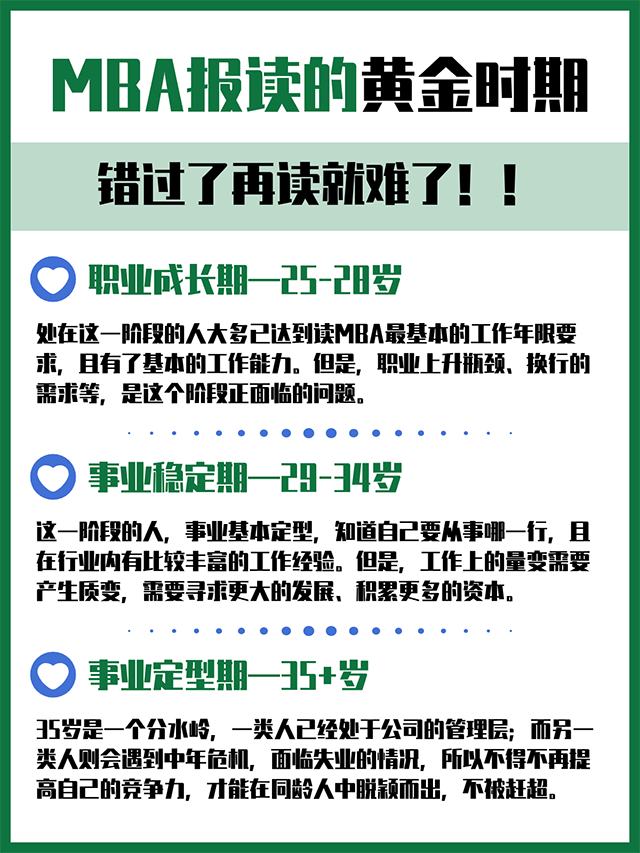 MBA报读的黄金时期

错过了再读就难了！！

职业成长期—25-28岁

处在这一阶段的人大多已达到读MBA最基本的工作年限要求，且有了基本的工作能力。但是，职业上升瓶颈、换行的需求等，是这个阶段正面临的问题。

事业稳定期—29-34岁

这一阶段的人，事业基本定型，知道自己要从事哪一行，且在行业内有比较丰富的工作经验。但是，工作上的量变需要产生质变，需要寻求更大的发展、积累更多的资本。

事业定型期—35+岁

35岁是一个分水岭，一类人已经处于公司的管理层；而另一类人则会遇到中年危机，面临失业的情况，所以不得不再提高自己的竞争力，才能在同龄人中脱颖而出，不被赶超。